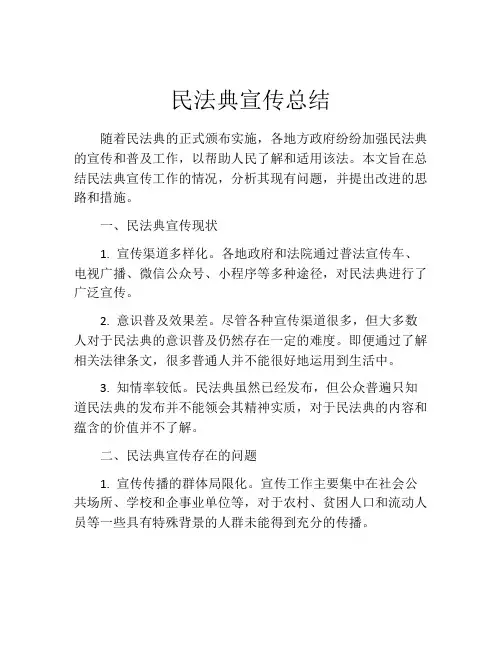 民法典宣传总结

随着民法典的正式颁布实施，各地方政府纷纷加强民法典的宣传和普及工作，以帮助人民了解和适用该法。本文旨在总结民法典宣传工作的情况，分析其现有问题，并提出改进的思路和措施。

一、民法典宣传现状

1. 宣传渠道多样化。各地政府和法院通过普法宣传车、电视广播、微信公众号、小程序等多种途径，对民法典进行了广泛宣传。

2. 意识普及效果差。尽管各种宣传渠道很多，但大多数人对于民法典的意识普及仍然存在一定的难度。即便通过了解相关法律条文，很多普通人并不能很好地运用到生活中。

3. 知情率较低。民法典虽然已经发布，但公众普遍只知道民法典的发布并不能领会其精神实质，对于民法典的内容和蕴含的价值并不了解。

二、民法典宣传存在的问题

1. 宣传传播的群体局限化。宣传工作主要集中在社会公共场所、学校和企事业单位等，对于农村、贫困人口和流动人员等一些具有特殊背景的人群未能得到充分的传播。